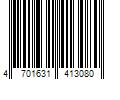 4 701631 413080